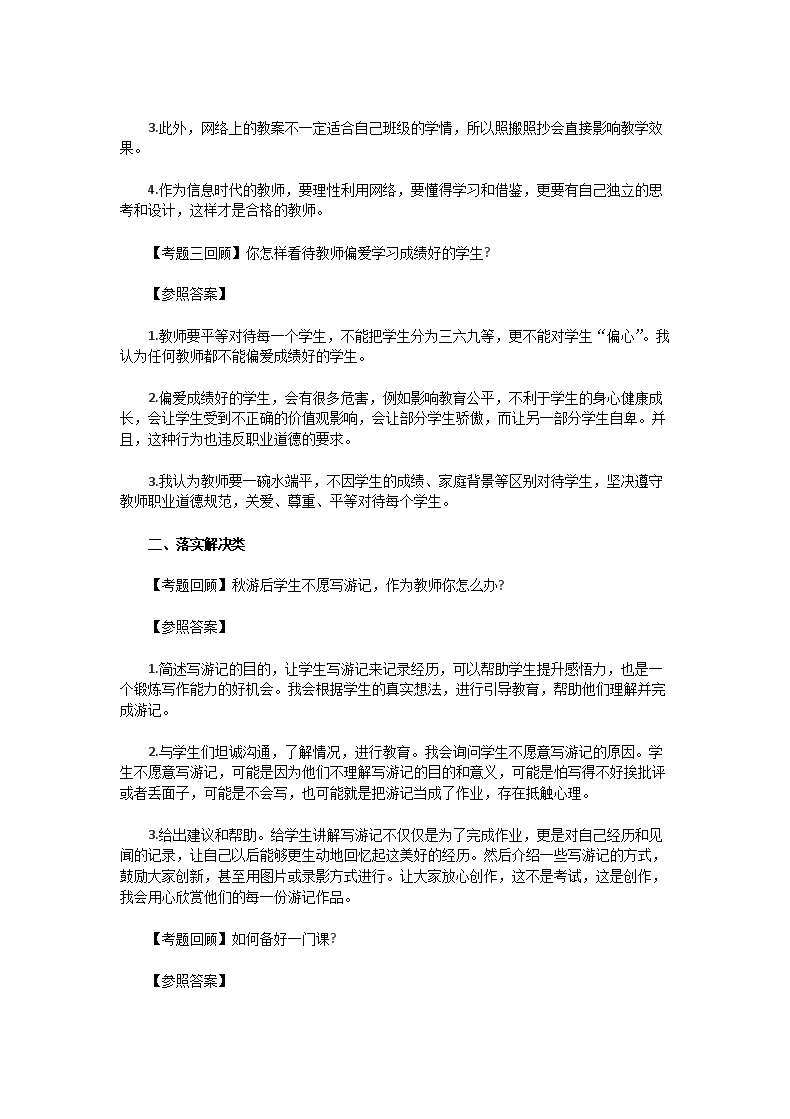 3.此外，网络上的教案不一定适合自己班级的学情，所以照搬照抄会直接影响教学效果。

4.作为信息时代的教师，要理性利用网络，要懂得学习和借鉴，更要有自己独立的思考和设计，这样才是合格的教师。

【考题三回顾】你怎样看待教师偏爱学习成绩好的学生?

【参照答案】

1.教师要平等对待每一个学生，不能把学生分为三六九等，更不能对学生“偏心”。我认为任何教师都不能偏爱成绩好的学生。

2.偏爱成绩好的学生，会有很多危害，例如影响教育公平，不利于学生的身心健康成长，会让学生受到不正确的价值观影响，会让部分学生骄傲，而让另一部分学生自卑。并且，这种行为也违反职业道德的要求。

3.我认为教师要一碗水端平，不因学生的成绩、家庭背景等区别对待学生，坚决遵守教师职业道德规范，关爱、尊重、平等对待每个学生。

二、落实解决类

【考题回顾】秋游后学生不愿写游记，作为教师你怎么办?

【参照答案】

1.简述写游记的目的，让学生写游记来记录经历，可以帮助学生提升感悟力，也是一个锻炼写作能力的好机会。我会根据学生的真实想法，进行引导教育，帮助他们理解并完成游记。

2.与学生们坦诚沟通，了解情况，进行教育。我会询问学生不愿意写游记的原因。学生不愿意写游记，可能是因为他们不理解写游记的目的和意义，可能是怕写得不好挨批评或者丢面子，可能是不会写，也可能就是把游记当成了作业，存在抵触心理。

3.给出建议和帮助。给学生讲解写游记不仅仅是为了完成作业，更是对自己经历和见闻的记录，让自己以后能够更生动地回忆起这美好的经历。然后介绍一些写游记的方式，鼓励大家创新，甚至用图片或录影方式进行。让大家放心创作，这不是考试，这是创作，我会用心欣赏他们的每一份游记作品。

【考题回顾】如何备好一门课?

【参照答案】